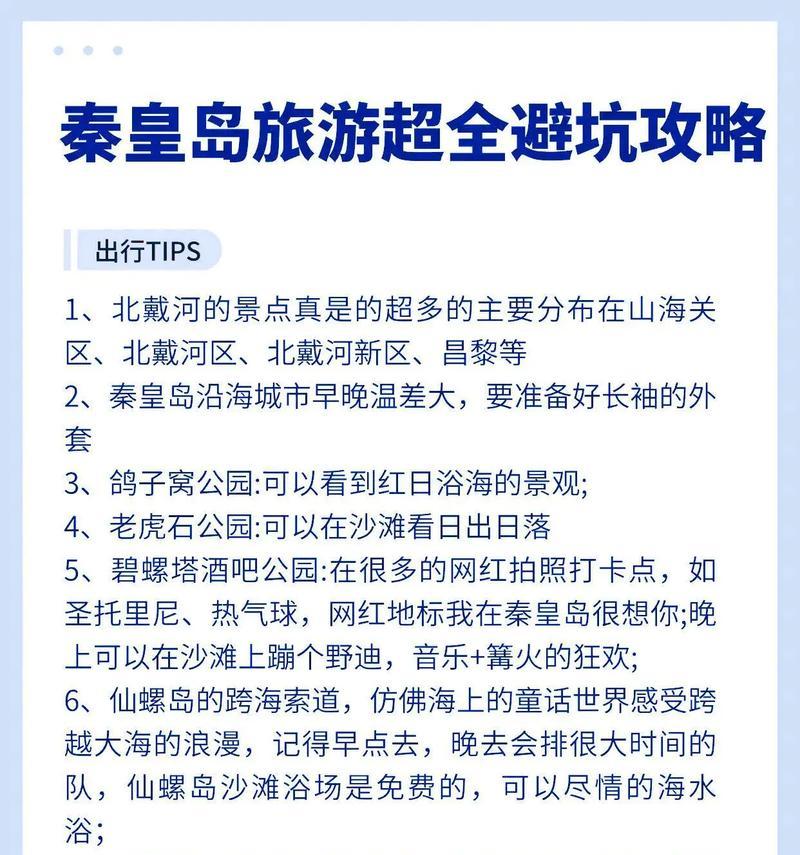 秦皇岛旅游超全避坑攻略

出行TIPS

1、北戴河的景点真是的超多的主要分布在山海关区、北戴河区、北戴河新区、昌黎等

2、秦皇岛沿海城市早晚温差大，要准备好长袖的外套

3、鸽子窝公园:可以看到红日浴海的景观;

4、老虎石公园:可以在沙滩看日出日落

5、碧螺塔酒吧公园:在很多的网红拍照打卡点，如圣托里尼、热气球，网红地标我在秦皇岛很想你;晚上可以在沙滩上蹦个野迪，音乐+篝火的狂欢;

6、仙螺岛的跨海索道，仿佛海上的童话世界感受跨越大海的浪漫，记得早点去，晚去会排很大时间的队，仙螺岛沙滩浴场是免费的，可以尽情的海水浴;